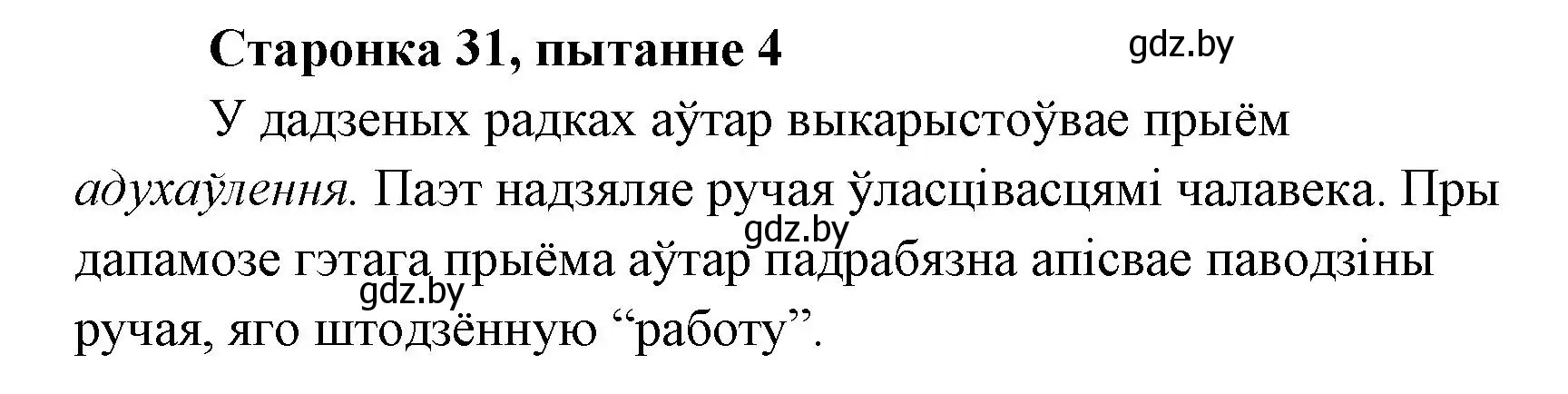 Старонка 31, пытанне 4

gdz.by

У дадзеных радках аўтар выкарыстоўвае прыём адухаўлення. Паэт надзяляе ручая ўласцівасцямі чалавека. Пры дапамозе гэтага прыёма аўтар падрабязна апісвае паводзіны ручая, яго штодзённую “работу”.

gdz.by

gdz.by